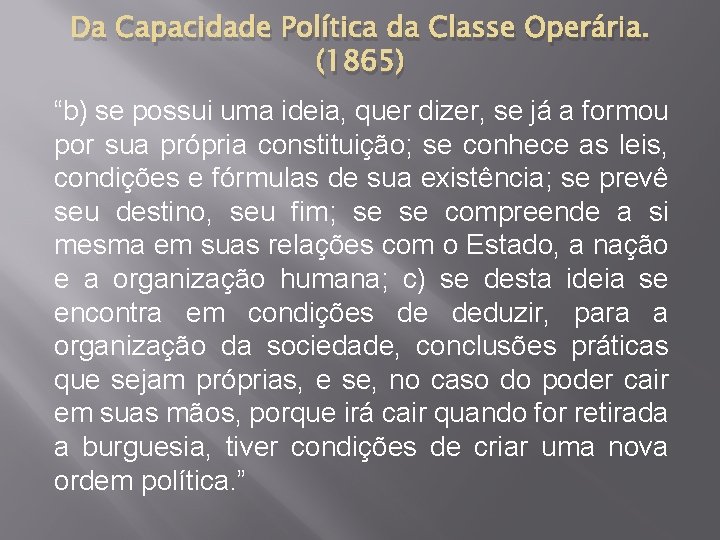 Da Capacidade Política da Classe Operária. (1865)

“b) se possui uma ideia, quer dizer, se já a formou por sua própria constituição; se conhece as leis, condições e fórmulas de sua existência; se prevê seu destino, seu fim; se se compreende a si mesma em suas relações com o Estado, a nação e a organização humana; c) se desta ideia se encontra em condições de deduzir, para a organização da sociedade, conclusões práticas que sejam próprias, e se, no caso do poder cair em suas mãos, porque irá cair quando for retirada a burguesia, tiver condições de criar uma nova ordem política.”